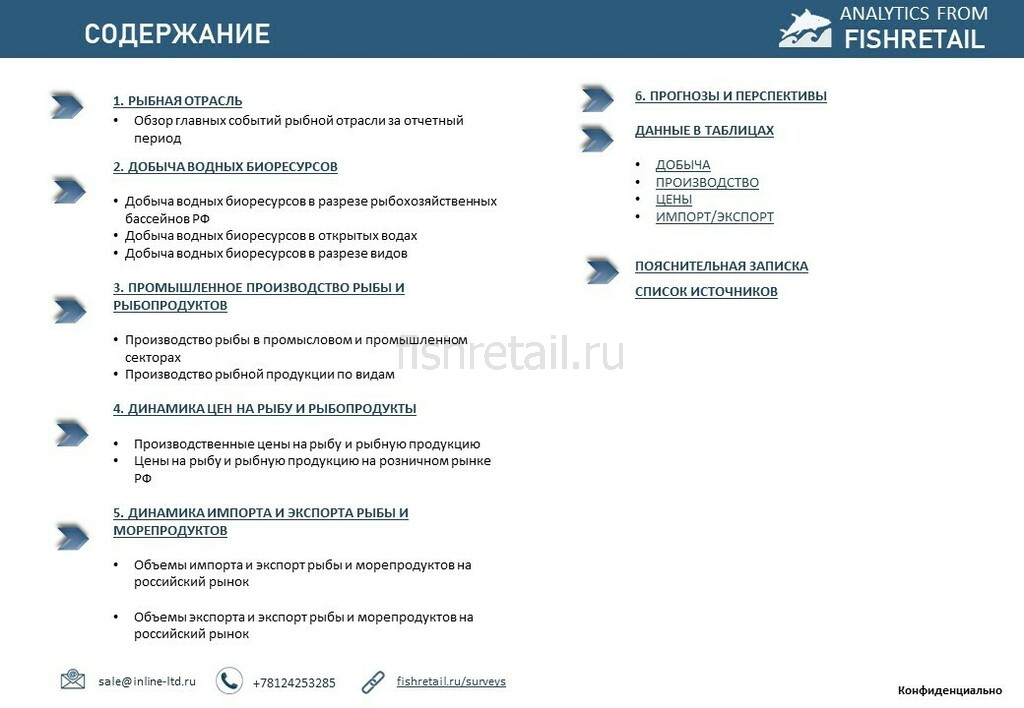 СОДЕРЖАНИЕ

ANALYTICS FROM
FISHRETAIL

1. РЫБНАЯ ОТРАСЛЬ
• Обзор главных событий рыбной отрасли за отчетный период

2. ДОБЫЧА ВОДНЫХ БИОРЕСУРСОВ
• Добыча водных биоресурсов в разрезе рыбохозяйственных бассейнов РФ
• Добыча водных биоресурсов в открытых водах
• Добыча водных биоресурсов в разрезе видов

3. ПРОМЫШЛЕННОЕ ПРОИЗВОДСТВО РЫБЫ И РЫБОПРОДУКТОВ
• Производство рыбы в промысловом и промышленном секторах
• Производство рыбной продукции по видам

4. ДИНАМИКА ЦЕН НА РЫБУ И РЫБОПРОДУКТЫ
• Производственные цены на рыбу и рыбную продукцию
• Цены на рыбу и рыбную продукцию на розничном рынке РФ

5. ДИНАМИКА ИМПОРТА И ЭКСПОРТА РЫБЫ И МОРЕПРОДУКТОВ
• Объемы импорта и экспорт рыбы и морепродуктов на российский рынок
• Объемы экспорта и экспорт рыбы и морепродуктов на российский рынок

6. ПРОГНОЗЫ И ПЕРСПЕКТИВЫ

ДАННЫЕ В ТАБЛИЦАХ
• ДОБЫЧА
• ПРОИЗВОДСТВО
• ЦЕНЫ
• ИМПОРТ/ЭКСПОРТ

ПОЯСНИТЕЛЬНАЯ ЗАПИСКА
СПИСОК ИСТОЧНИКОВ

fishretail.ru

sale@inline-ltd.ru +78124253285 fishretail.ru/surveys

Конфиденциально